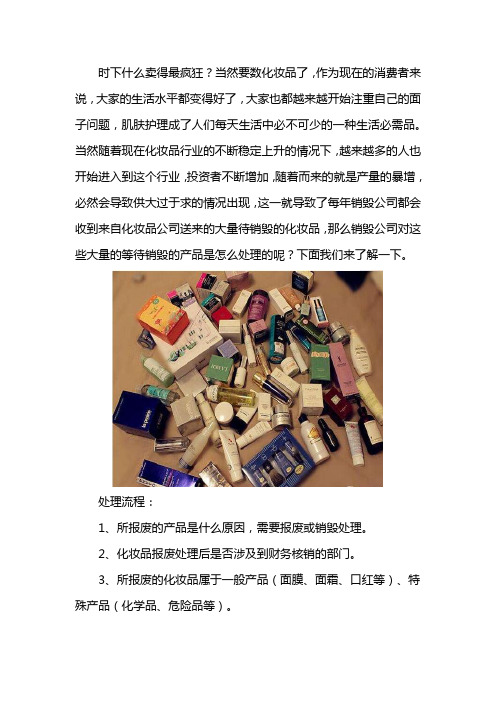 时下什么卖得最疯狂？当然要数化妆品了，作为现在的消费者来说，大家的生活水平都变得好了，大家也都越来越开始注重自己的面子问题，肌肤护理成了人们每天生活中必不可少的一种生活必需品。当然随着现在化妆品行业的不断稳定上升的情况下，越来越多的人也开始进入到这个行业，投资者不断增加，随着而来的就是产量的暴增，必然会导致供大过于求的情况出现，这一就导致了每年销毁公司都会收到来自化妆品公司送来的大量待销毁的化妆品，那么销毁公司对这些大量的等待销毁的产品是怎么处理的呢？下面我们来了解一下。

处理流程：

1、所报废的产品是什么原因，需要报废或销毁处理。

2、化妆品报废处理后是否涉及到财务核销的部门。

3、所报废的化妆品属于一般产品（面膜、面霜、口红等）、特殊产品（化学品、危险品等）。